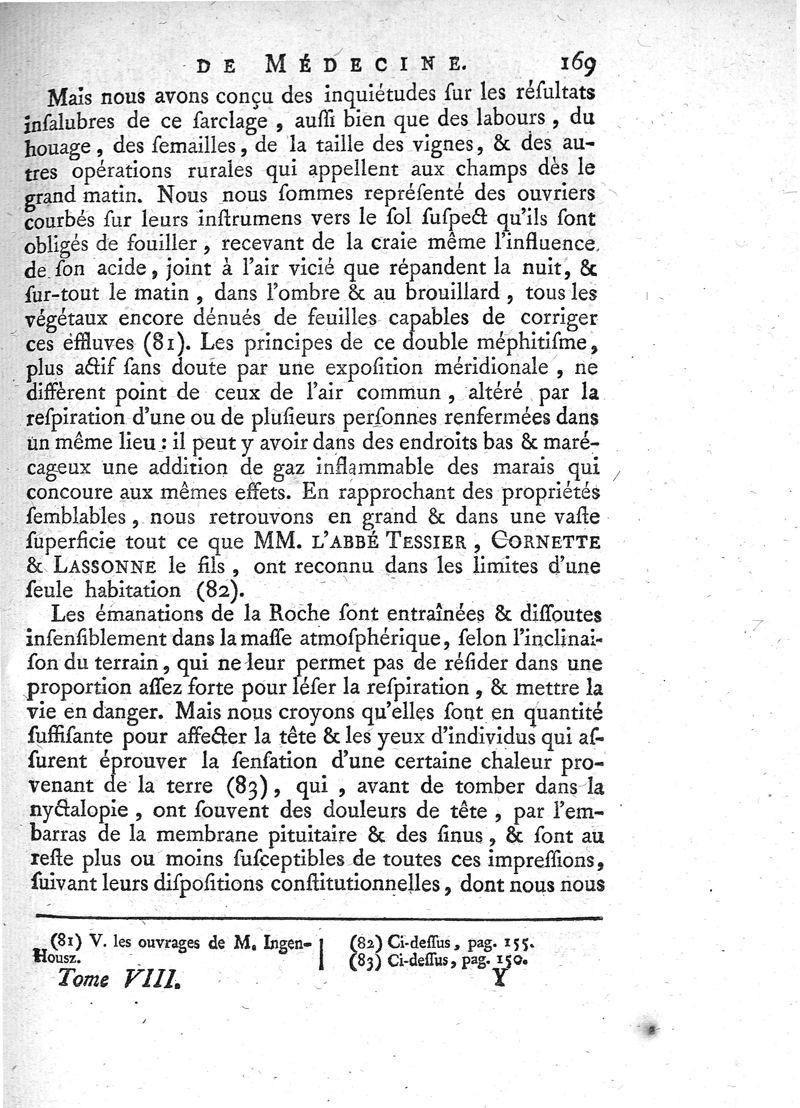 DE MÉDECINE. 169

Mais nous avons conçu des inquiétudes ſur les réſultats inſalubres de ce ſarclage, auſſi bien que des labours, du houage, des ſemailles, de la taille des vignes, & des autres opérations rurales qui appellent aux champs dès le grand matin. Nous nous ſommes repréſenté des ouvriers courbés ſur leurs inſtrumens vers le ſol ſuſpect qu'ils ſont obligés de fouiller, recevant de la craie même l'influence de ſon acide, joint à l'air vicié que répandent la nuit, & ſur-tout le matin, dans l'ombre & au brouillard, tous les végétaux encore dénués de feuilles capables de corriger ces effluves (81). Les principes de ce double méphitiſme, plus actif ſans doute par une expoſition méridionale, ne diffèrent point de ceux de l'air commun, altéré par la reſpiration d'une ou de pluſieurs perſonnes renfermées dans un même lieu : il peut y avoir dans des endroits bas & marécageux une addition de gaz inflammable des marais qui concoure aux mêmes effets. En rapprochant des propriétés ſemblables, nous retrouvons en grand & dans une vaſte ſuperficie tout ce que MM. L'ABBÉ TESSIER, CORNETTE & LASSONNE le fils, ont reconnu dans les limites d'une ſeule habitation (82).

Les émanations de la Roche ſont entraînées & diſſoutes inſenſiblement dans la maſſe atmoſphérique, ſelon l'inclinaiſon du terrain, qui ne leur permet pas de réſider dans une proportion aſſez forte pour léſer la reſpiration, & mettre la vie en danger. Mais nous croyons qu'elles ſont en quantité ſuffiſante pour affecter la tête & les yeux d'individus qui aſſurent éprouver la ſenſation d'une certaine chaleur provenant de la terre (83), qui, avant de tomber dans la nyctalopie, ont ſouvent des douleurs de tête, par l'embarras de la membrane pituitaire & des ſinus, & ſont au reſte plus ou moins ſuſceptibles de toutes ces impreſſions, ſuivant leurs diſpoſitions conſtitutionnelles, dont nous nous

(81) V. les ouvrages de M. Ingen-Housz.

(82) Ci-deſſus, pag. 155.
(83) Ci-deſſus, pag. 150.

Tome VIII. Y